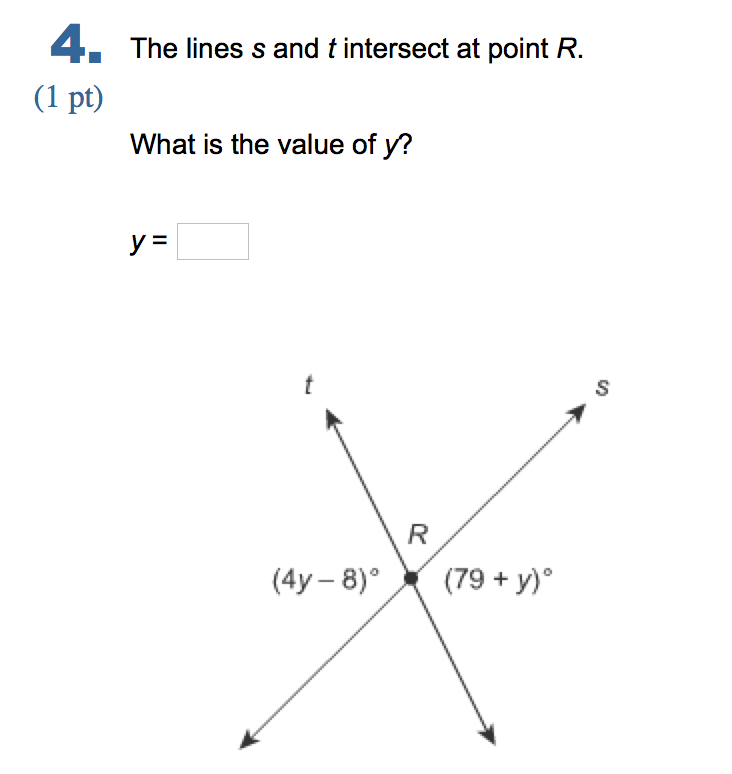 4. The lines $s$ and $t$ intersect at point $R$.
(1 pt)

What is the value of $y$?

$y =$

$t$

$s$

$R$

$(4y - 8)°$

$(79 + y)°$